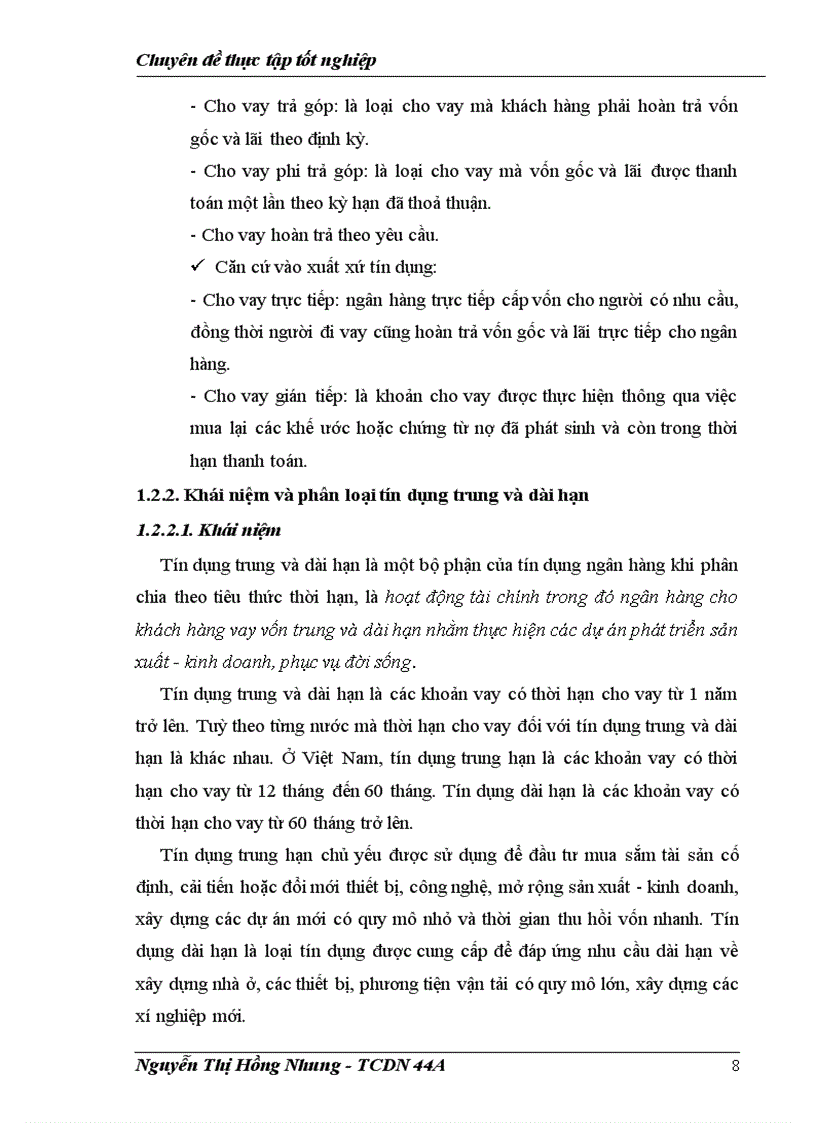 Chuyên đề thực tập tốt nghiệp

- Cho vay trả góp: là loại cho vay mà khách hàng phải hoàn trả vốn gốc và lãi theo định kỳ.

- Cho vay phi trả góp: là loại cho vay mà vốn gốc và lãi được thanh toán một lần theo kỳ hạn đã thoả thuận.

- Cho vay hoàn trả theo yêu cầu.

✓ Căn cứ vào xuất xứ tín dụng:

- Cho vay trực tiếp: ngân hàng trực tiếp cấp vốn cho người có nhu cầu, đồng thời người đi vay cũng hoàn trả vốn gốc và lãi trực tiếp cho ngân hàng.

- Cho vay gián tiếp: là khoản cho vay được thực hiện thông qua việc mua lại các khế ước hoặc chứng từ nợ đã phát sinh và còn trong thời hạn thanh toán.

1.2.2. Khái niệm và phân loại tín dụng trung và dài hạn

1.2.2.1. Khái niệm

Tín dụng trung và dài hạn là một bộ phận của tín dụng ngân hàng khi phân chia theo tiêu thức thời hạn, là hoạt động tài chính trong đó ngân hàng cho khách hàng vay vốn trung và dài hạn nhằm thực hiện các dự án phát triển sản xuất - kinh doanh, phục vụ đời sống.

Tín dụng trung và dài hạn là các khoản vay có thời hạn cho vay từ 1 năm trở lên. Tuỳ theo từng nước mà thời hạn cho vay đối với tín dụng trung và dài hạn là khác nhau. Ở Việt Nam, tín dụng trung hạn là các khoản vay có thời hạn cho vay từ 12 tháng đến 60 tháng. Tín dụng dài hạn là các khoản vay có thời hạn cho vay từ 60 tháng trở lên.

Tín dụng trung hạn chủ yếu được sử dụng để đầu tư mua sắm tài sản cố định, cải tiến hoặc đổi mới thiết bị, công nghệ, mở rộng sản xuất - kinh doanh, xây dựng các dự án mới có quy mô nhỏ và thời gian thu hồi vốn nhanh. Tín dụng dài hạn là loại tín dụng được cung cấp để đáp ứng nhu cầu dài hạn về xây dựng nhà ở, các thiết bị, phương tiện vận tải có quy mô lớn, xây dựng các xí nghiệp mới.

Nguyễn Thị Hồng Nhung - TCDN 44A 8